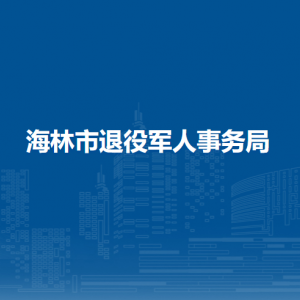 海林市退役军人事务局